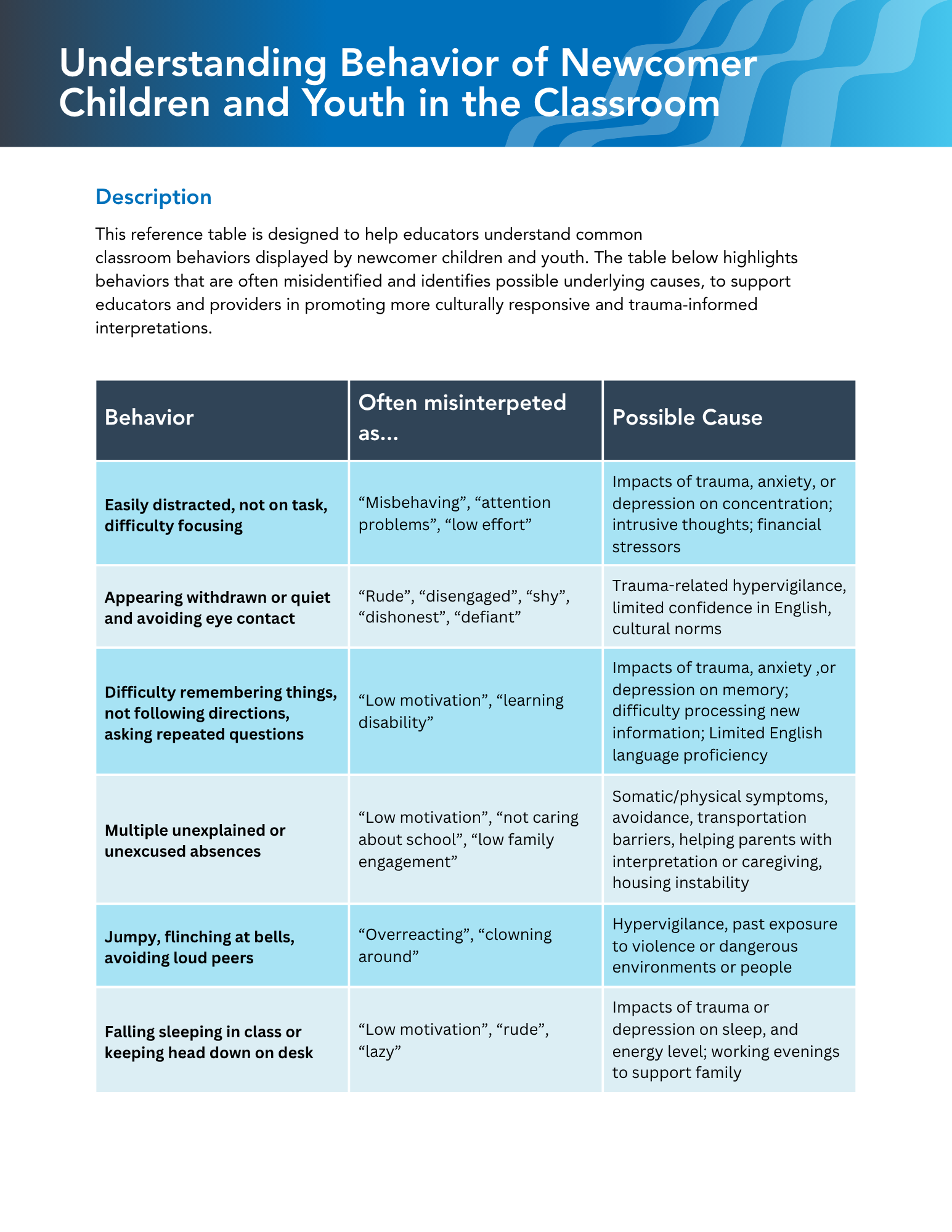 Understanding Behavior of Newcomer Children and Youth in the Classroom

Description

This reference table is designed to help educators understand common classroom behaviors displayed by newcomer children and youth. The table below highlights behaviors that are often misidentified and identifies possible underlying causes, to support educators and providers in promoting more culturally responsive and trauma-informed interpretations.

| Behavior | Often misinterpeted as... | Possible Cause |
|---|---|---|
| Easily distracted, not on task, difficulty focusing | “Misbehaving”, “attention problems”, “low effort” | Impacts of trauma, anxiety, or depression on concentration; intrusive thoughts; financial stressors |
| Appearing withdrawn or quiet and avoiding eye contact | “Rude”, “disengaged”, “shy”, “dishonest”, “defiant” | Trauma-related hypervigilance, limited confidence in English, cultural norms |
| Difficulty remembering things, not following directions, asking repeated questions | “Low motivation”, “learning disability” | Impacts of trauma, anxiety ,or depression on memory; difficulty processing new information; Limited English language proficiency |
| Multiple unexplained or unexcused absences | “Low motivation”, “not caring about school”, “low family engagement” | Somatic/physical symptoms, avoidance, transportation barriers, helping parents with interpretation or caregiving, housing instability |
| Jumpy, flinching at bells, avoiding loud peers | “Overreacting”, “clowning around” | Hypervigilance, past exposure to violence or dangerous environments or people |
| Falling sleeping in class or keeping head down on desk | “Low motivation”, “rude”, “lazy” | Impacts of trauma or depression on sleep, and energy level; working evenings to support family |